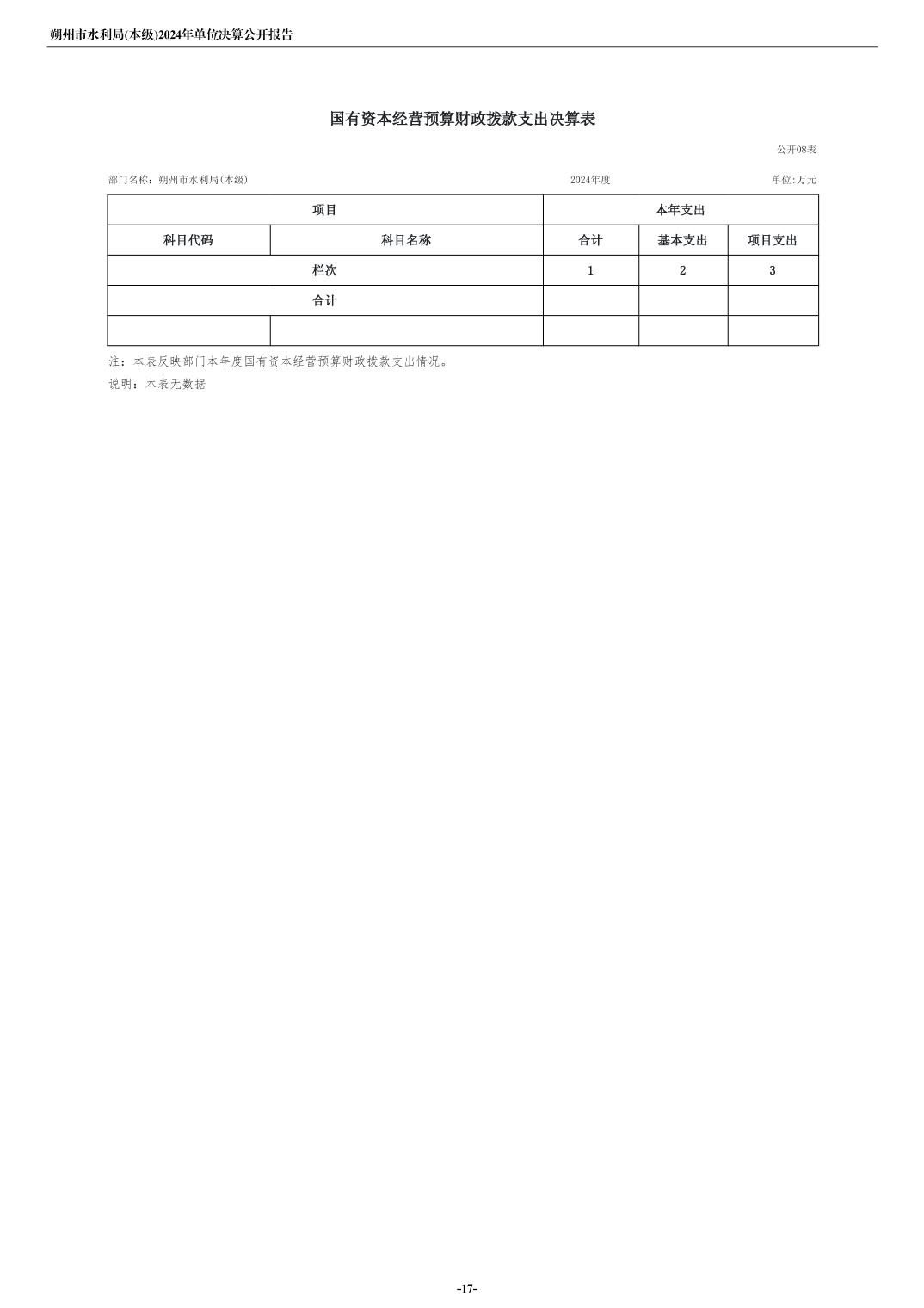 朔州市水利局(本级)2024年单位决算公开报告

国有资本经营预算财政拨款支出决算表

公开08表

部门名称：朔州市水利局(本级)

2024年度

单位:万元

| 项目 | | 本年支出 | | |
|---|---|---|---|---|
| 科目代码 | 科目名称 | 合计 | 基本支出 | 项目支出 |
| 栏次 | | 1 | 2 | 3 |
| 合计 | | | | |
| | | | | |

注：本表反映部门本年度国有资本经营预算财政拨款支出情况。

说明：本表无数据

-17-